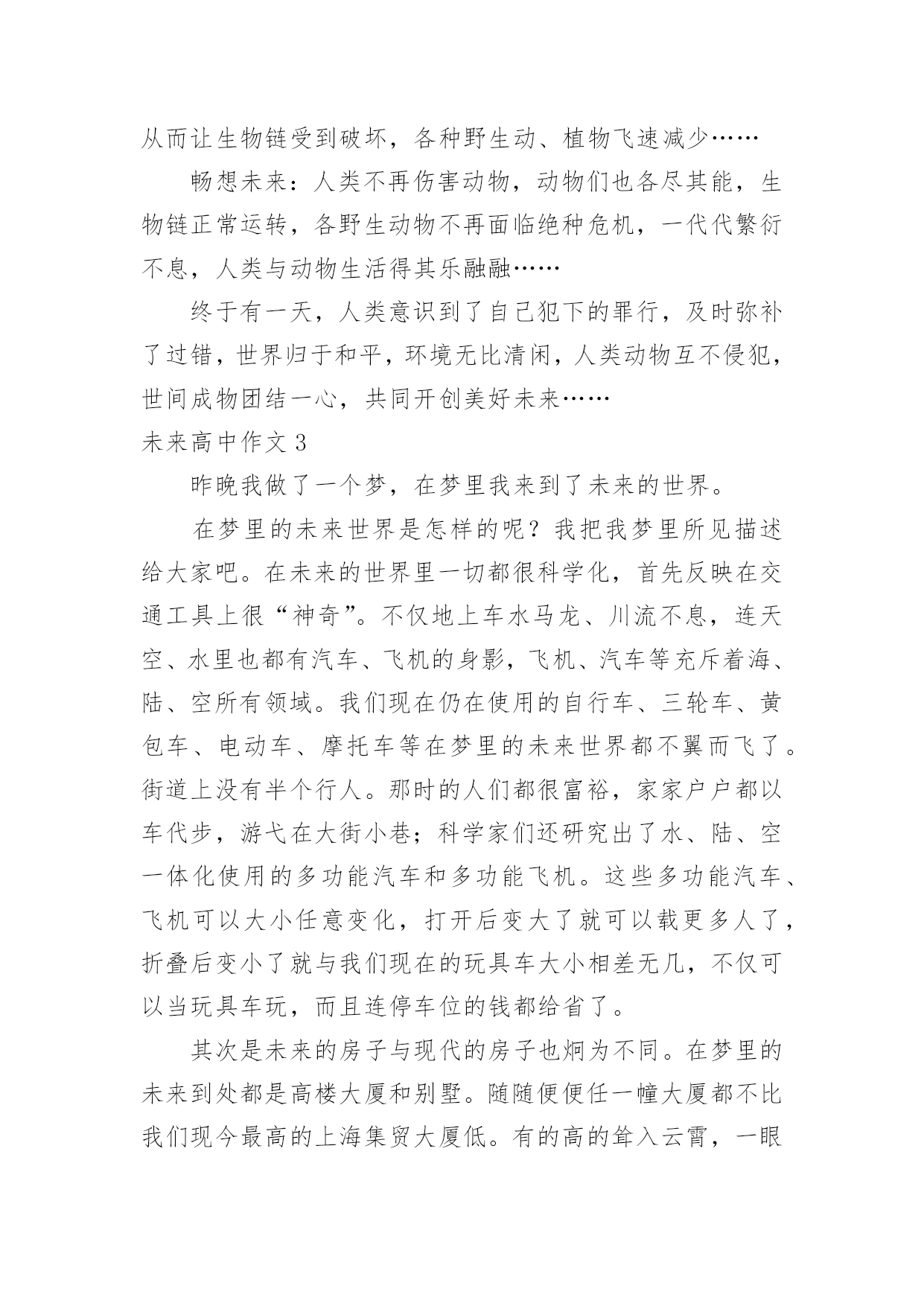 从而让生物链受到破坏，各种野生动、植物飞速减少……

畅想未来：人类不再伤害动物，动物们也各尽其能，生物链正常运转，各野生动物不再面临绝种危机，一代代繁衍不息，人类与动物生活得其乐融融……

终于有一天，人类意识到了自己犯下的罪行，及时弥补了过错，世界归于和平，环境无比清闲，人类动物互不侵犯，世间成物团结一心，共同开创美好未来……

未来高中作文 3

昨晚我做了一个梦，在梦里我来到了未来的世界。

在梦里的未来世界是怎样的呢？我把我梦里所见描述给大家吧。在未来的世界里一切都很科学化，首先反映在交通工具上很“神奇”。不仅地上车水马龙、川流不息，连天空、水里也都有汽车、飞机的身影，飞机、汽车等充斥着海、陆、空所有领域。我们现在仍在使用的自行车、三轮车、黄包车、电动车、摩托车等在梦里的未来世界都不翼而飞了。街道上没有半个行人。那时的人们都很富裕，家家户户都以车代步，游弋在大街小巷；科学家们还研究出了水、陆、空一体化使用的多功能汽车和多功能飞机。这些多功能汽车、飞机可以大小任意变化，打开后变大了就可以载更多人了，折叠后变小了就与我们现在的玩具车大小相差无几，不仅可以当玩具车玩，而且连停车位的钱都给省了。

其次是未来的房子与现代的房子也炯为不同。在梦里的未来到处都是高楼大厦和别墅。随随便便任一幢大厦都不比我们现今最高的上海集贸大厦低。有的高的耸入云霄，一眼